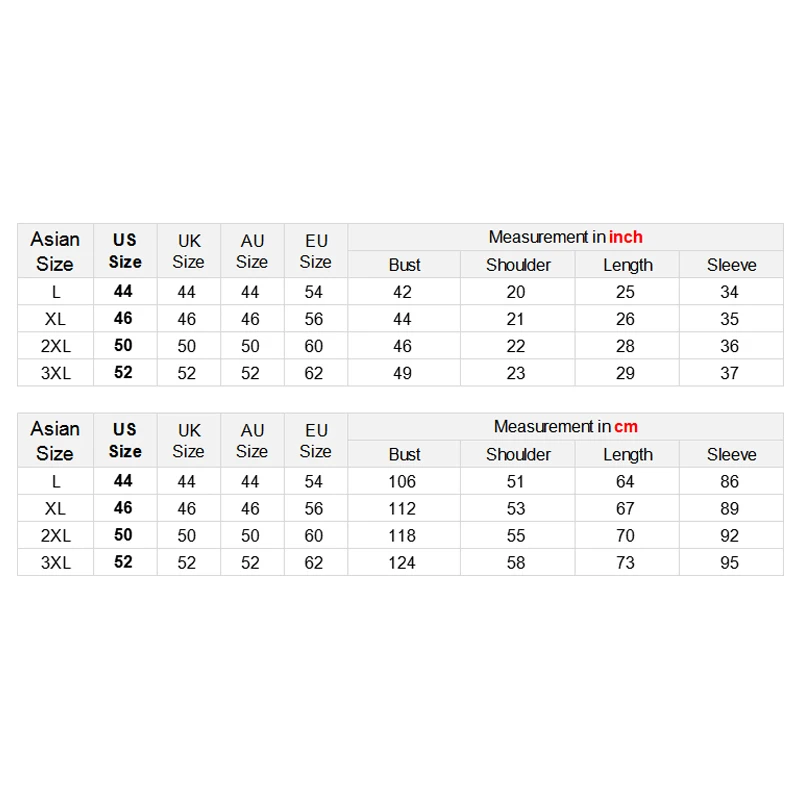 | Asian Size | US Size | UK Size | AU Size | EU Size | Measurement in inch | | | |
|---|---|---|---|---|---|---|---|---|
| | | | | | Bust | Shoulder | Length | Sleeve |
| L | 44 | 44 | 44 | 54 | 42 | 20 | 25 | 34 |
| XL | 46 | 46 | 46 | 56 | 44 | 21 | 26 | 35 |
| 2XL | 50 | 50 | 50 | 60 | 46 | 22 | 28 | 36 |
| 3XL | 52 | 52 | 52 | 62 | 49 | 23 | 29 | 37 |

| Asian Size | US Size | UK Size | AU Size | EU Size | Measurement in cm | | | |
|---|---|---|---|---|---|---|---|---|
| | | | | | Bust | Shoulder | Length | Sleeve |
| L | 44 | 44 | 44 | 54 | 106 | 51 | 64 | 86 |
| XL | 46 | 46 | 46 | 56 | 112 | 53 | 67 | 89 |
| 2XL | 50 | 50 | 50 | 60 | 118 | 55 | 70 | 92 |
| 3XL | 52 | 52 | 52 | 62 | 124 | 58 | 73 | 95 |